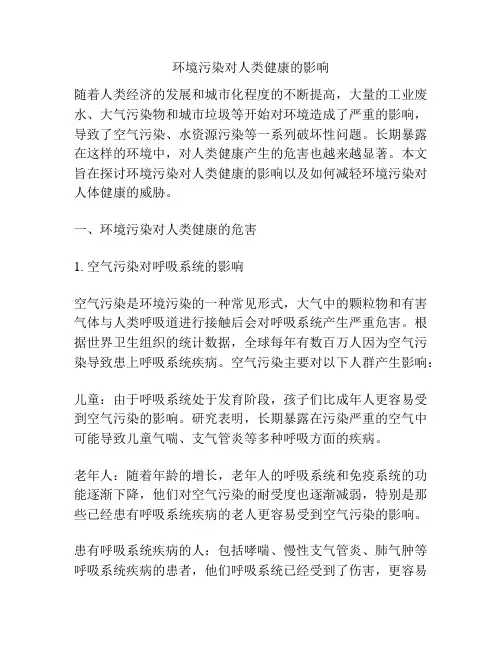 环境污染对人类健康的影响

随着人类经济的发展和城市化程度的不断提高，大量的工业废水、大气污染物和城市垃圾等开始对环境造成了严重的影响，导致了空气污染、水资源污染等一系列破坏性问题。长期暴露在这样的环境中，对人类健康产生的危害也越来越显著。本文旨在探讨环境污染对人类健康的影响以及如何减轻环境污染对人体健康的威胁。

一、环境污染对人类健康的危害

1. 空气污染对呼吸系统的影响

空气污染是环境污染的一种常见形式，大气中的颗粒物和有害气体与人类呼吸道进行接触后会对呼吸系统产生严重危害。根据世界卫生组织的统计数据，全球每年有数百万人因为空气污染导致患上呼吸系统疾病。空气污染主要对以下人群产生影响：

儿童：由于呼吸系统处于发育阶段，孩子们比成年人更容易受到空气污染的影响。研究表明，长期暴露在污染严重的空气中可能导致儿童气喘、支气管炎等多种呼吸方面的疾病。

老年人：随着年龄的增长，老年人的呼吸系统和免疫系统的功能逐渐下降，他们对空气污染的耐受度也逐渐减弱，特别是那些已经患有呼吸系统疾病的老人更容易受到空气污染的影响。

患有呼吸系统疾病的人：包括哮喘、慢性支气管炎、肺气肿等呼吸系统疾病的患者，他们呼吸系统已经受到了伤害，更容易